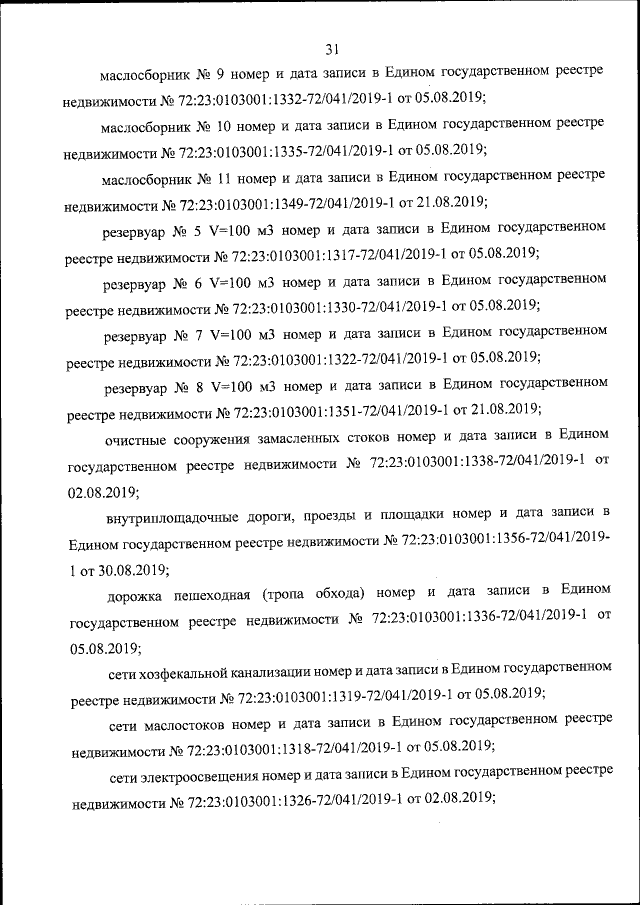 31

маслосборник № 9 номер и дата записи в Едином государственном реестре недвижимости № 72:23:0103001:1332-72/041/2019-1 от 05.08.2019;

маслосборник № 10 номер и дата записи в Едином государственном реестре недвижимости № 72:23:0103001:1335-72/041/2019-1 от 05.08.2019;

маслосборник № 11 номер и дата записи в Едином государственном реестре недвижимости № 72:23:0103001:1349-72/041/2019-1 от 21.08.2019;

резервуар № 5 V=100 м3 номер и дата записи в Едином государственном реестре недвижимости № 72:23:0103001:1317-72/041/2019-1 от 05.08.2019;

резервуар № 6 V=100 м3 номер и дата записи в Едином государственном реестре недвижимости № 72:23:0103001:1330-72/041/2019-1 от 05.08.2019;

резервуар № 7 V=100 м3 номер и дата записи в Едином государственном реестре недвижимости № 72:23:0103001:1322-72/041/2019-1 от 05.08.2019;

резервуар № 8 V=100 м3 номер и дата записи в Едином государственном реестре недвижимости № 72:23:0103001:1351-72/041/2019-1 от 21.08.2019;

очистные сооружения замасленных стоков номер и дата записи в Едином государственном реестре недвижимости № 72:23:0103001:1338-72/041/2019-1 от 02.08.2019;

внутриплощадочные дороги, проезды и площадки номер и дата записи в Едином государственном реестре недвижимости № 72:23:0103001:1356-72/041/2019-1 от 30.08.2019;

дорожка пешеходная (тропа обхода) номер и дата записи в Едином государственном реестре недвижимости № 72:23:0103001:1336-72/041/2019-1 от 05.08.2019;

сети хозфекальной канализации номер и дата записи в Едином государственном реестре недвижимости № 72:23:0103001:1319-72/041/2019-1 от 05.08.2019;

сети маслостоков номер и дата записи в Едином государственном реестре недвижимости № 72:23:0103001:1318-72/041/2019-1 от 05.08.2019;

сети электроосвещения номер и дата записи в Едином государственном реестре недвижимости № 72:23:0103001:1326-72/041/2019-1 от 02.08.2019;